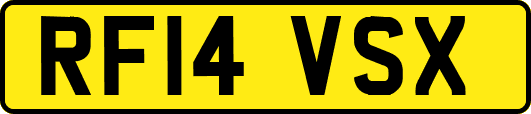 RF14 VSX